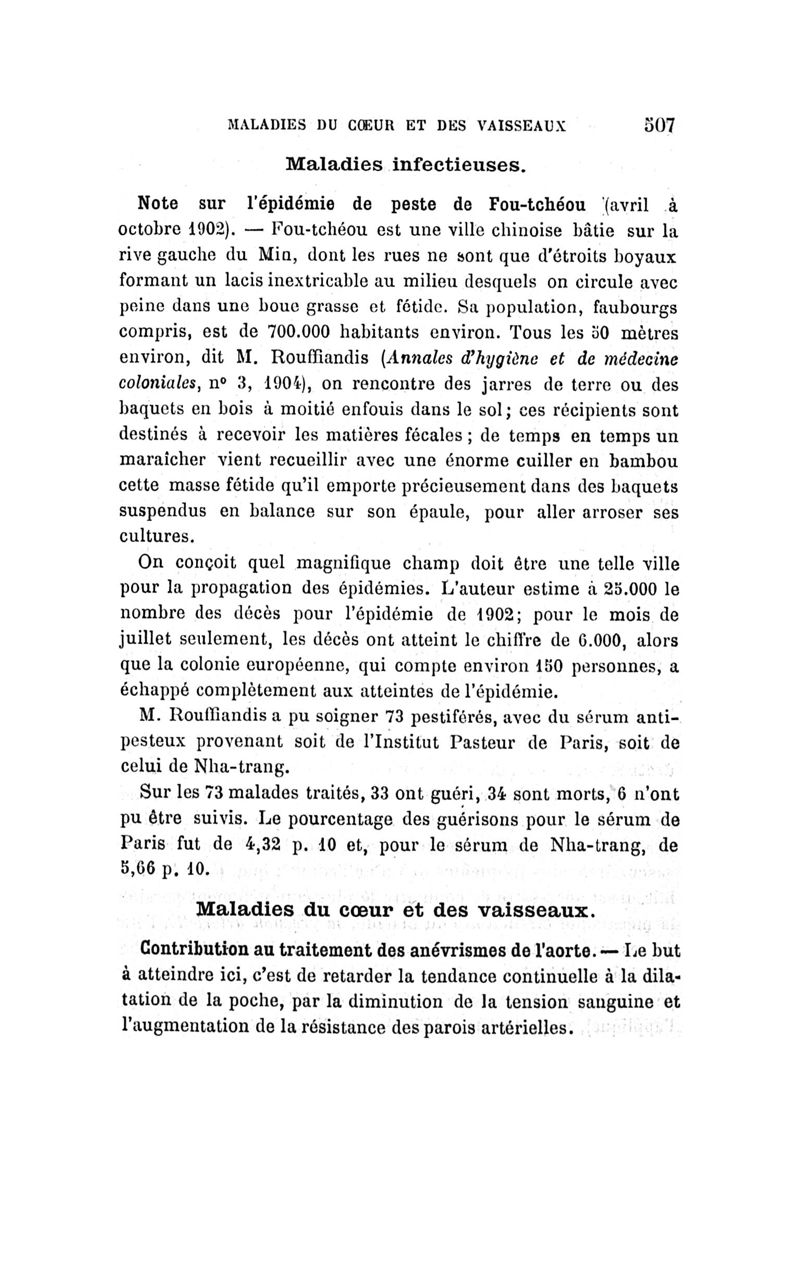 MALADIES DU CŒUR ET DES VAISSEAUX 507

Maladies infectieuses.

Note sur l'épidémie de peste de Fou-tchéou (avril à octobre 1902). — Fou-tchéou est une ville chinoise bâtie sur la rive gauche du Min, dont les rues ne sont que d'étroits boyaux formant un lacis inextricable au milieu desquels on circule avec peine dans une boue grasse et fétide. Sa population, faubourgs compris, est de 700.000 habitants environ. Tous les 50 mètres environ, dit M. Rouffiandis (Annales d'hygiène et de médecine coloniales, n° 3, 1904), on rencontre des jarres de terre ou des baquets en bois à moitié enfouis dans le sol; ces récipients sont destinés à recevoir les matières fécales; de temps en temps un maraîcher vient recueillir avec une énorme cuiller en bambou cette masse fétide qu'il emporte précieusement dans des baquets suspendus en balance sur son épaule, pour aller arroser ses cultures.

On conçoit quel magnifique champ doit être une telle ville pour la propagation des épidémies. L'auteur estime à 25.000 le nombre des décès pour l'épidémie de 1902; pour le mois de juillet seulement, les décès ont atteint le chiffre de 6.000, alors que la colonie européenne, qui compte environ 150 personnes, a échappé complètement aux atteintes de l'épidémie.

M. Rouffiandis a pu soigner 73 pestiférés, avec du sérum antipesteux provenant soit de l'Institut Pasteur de Paris, soit de celui de Nha-trang.

Sur les 73 malades traités, 33 ont guéri, 34 sont morts, 6 n'ont pu être suivis. Le pourcentage des guérisons pour le sérum de Paris fut de 4,32 p. 10 et, pour le sérum de Nha-trang, de 5,66 p. 10.

Maladies du cœur et des vaisseaux.

Contribution au traitement des anévrismes de l'aorte. — Le but à atteindre ici, c'est de retarder la tendance continuelle à la dilatation de la poche, par la diminution de la tension sanguine et l'augmentation de la résistance des parois artérielles.